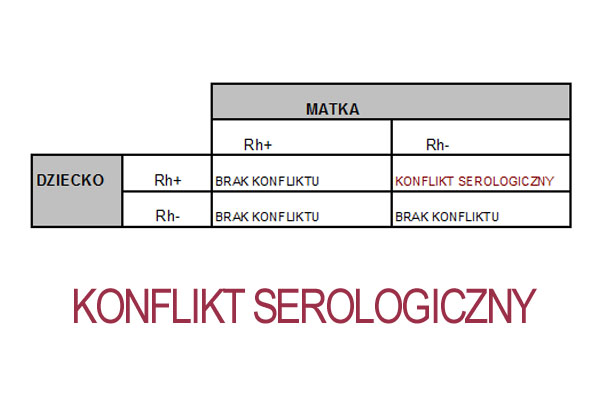 |  |  | MATKA |  |
|---|---|---|---|
|  |  | Rh+ | Rh- |
| DZIECKO | Rh+ | BRAK KONFLIKTU | KONFLIKT SEROLOGICZNY |
|  | Rh- | BRAK KONFLIKTU | BRAK KONFLIKTU |

KONFLIKT SEROLOGICZNY